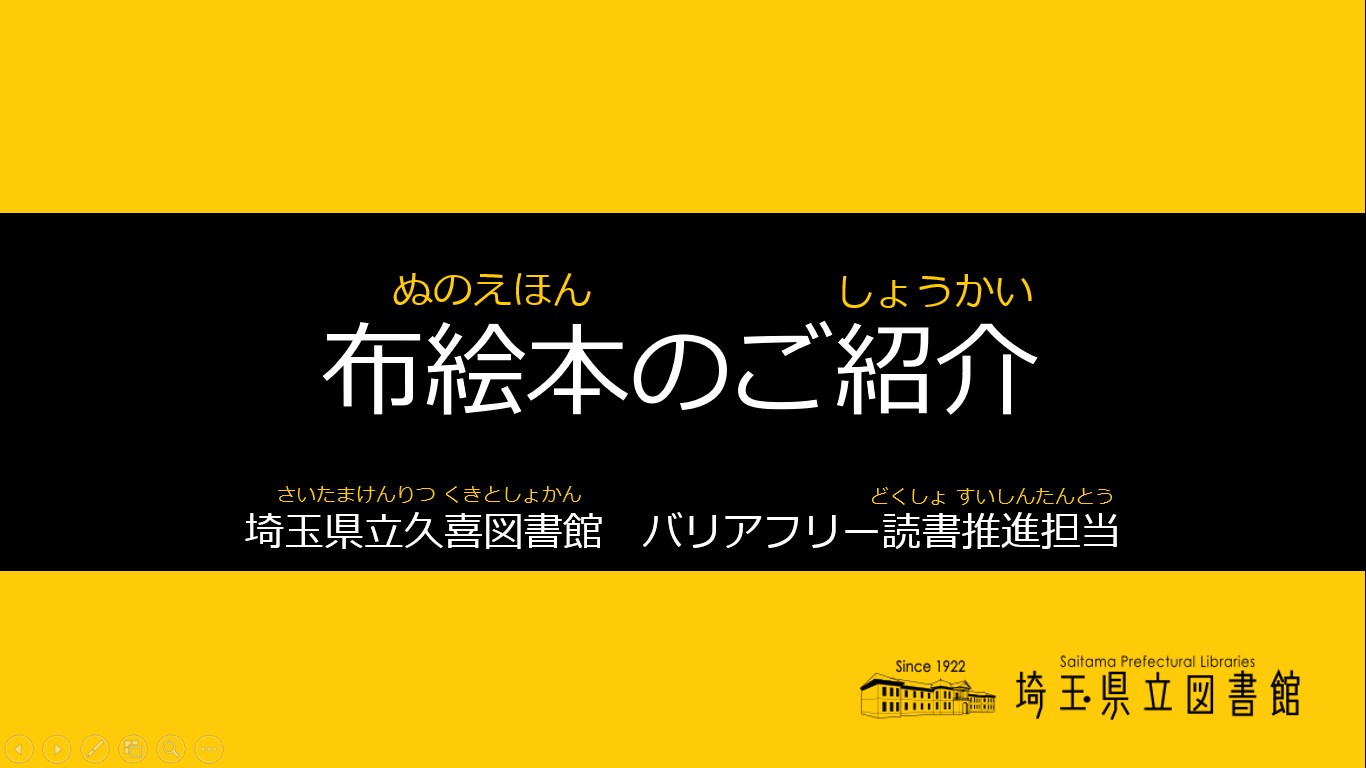 ぬのえほん　しょうかい
布絵本のご紹介

さいたまけんりつ くきとしょかん　どくしょ すいしんたんとう
埼玉県立久喜図書館　バリアフリー読書推進担当

Since 1922
Saitama Prefectural Libraries
埼玉県立図書館